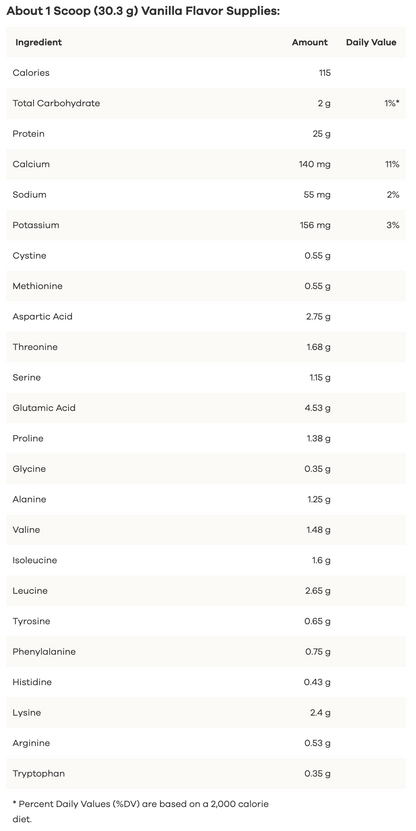 About 1 Scoop (30.3 g) Vanilla Flavor Supplies:

| Ingredient | Amount | Daily Value |
|---|---|---|
| Calories | 115 | |
| Total Carbohydrate | 2 g | 1%* |
| Protein | 25 g | |
| Calcium | 140 mg | 11% |
| Sodium | 55 mg | 2% |
| Potassium | 156 mg | 3% |
| Cystine | 0.55 g | |
| Methionine | 0.55 g | |
| Aspartic Acid | 2.75 g | |
| Threonine | 1.68 g | |
| Serine | 1.15 g | |
| Glutamic Acid | 4.53 g | |
| Proline | 1.38 g | |
| Glycine | 0.35 g | |
| Alanine | 1.25 g | |
| Valine | 1.48 g | |
| Isoleucine | 1.6 g | |
| Leucine | 2.65 g | |
| Tyrosine | 0.65 g | |
| Phenylalanine | 0.75 g | |
| Histidine | 0.43 g | |
| Lysine | 2.4 g | |
| Arginine | 0.53 g | |
| Tryptophan | 0.35 g | |

* Percent Daily Values (%DV) are based on a 2,000 calorie diet.